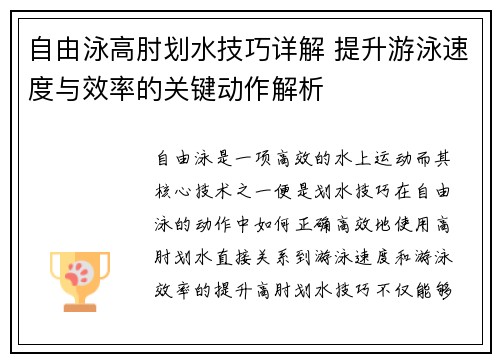 自由泳高肘划水技巧详解 提升游泳速度与效率的关键动作解析

自由泳是一项高效的水上运动而其核心技术之一便是划水技巧在自由泳的动作中如何正确高效地使用高肘划水直接关系到游泳速度和游泳效率的提升高肘划水技巧不仅能够